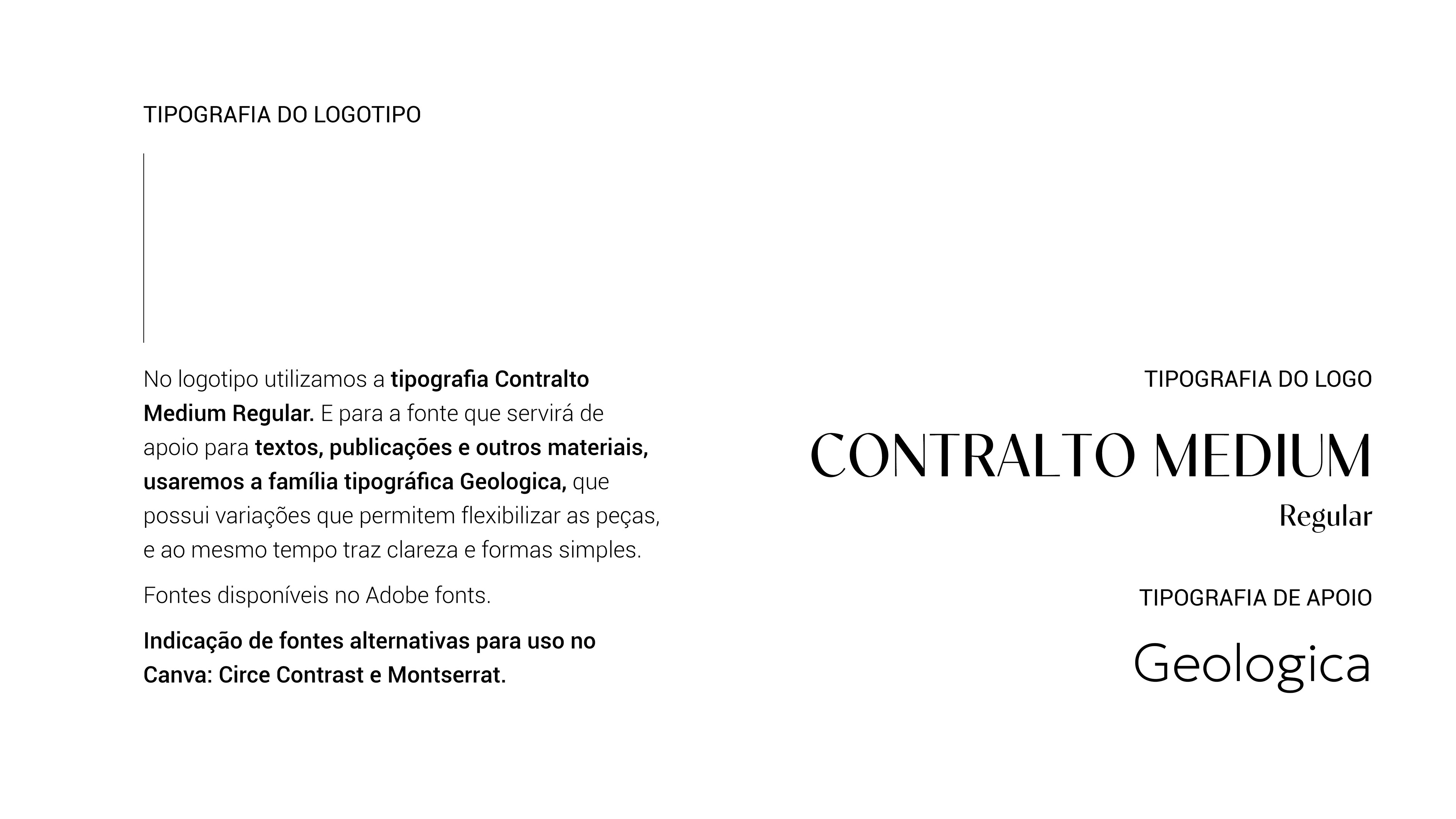 TIPOGRAFIA DO LOGOTIPO

No logotipo utilizamos a tipografia Contralto Medium Regular. E para a fonte que servirá de apoio para textos, publicações e outros materiais, usaremos a família tipográfica Geologica, que possui variações que permitem flexibilizar as peças, e ao mesmo tempo traz clareza e formas simples.

Fontes disponíveis no Adobe fonts.

Indicação de fontes alternativas para uso no Canva: Circe Contrast e Montserrat.

TIPOGRAFIA DO LOGO

CONTRALTO MEDIUM

Regular

TIPOGRAFIA DE APOIO

Geologica